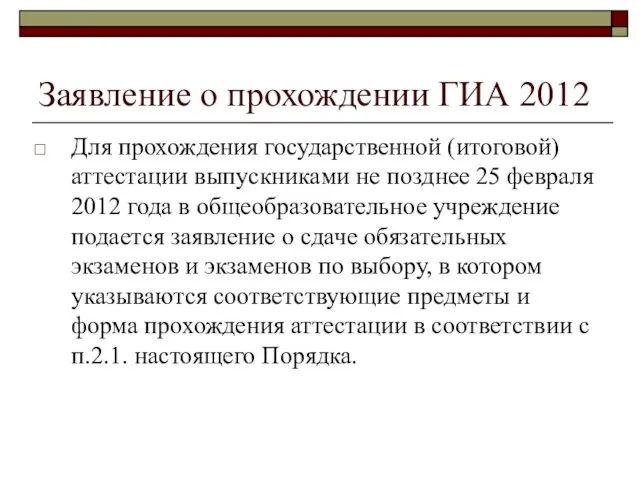 Заявление о прохождении ГИА 2012

Для прохождения государственной (итоговой) аттестации выпускниками не позднее 25 февраля 2012 года в общеобразовательное учреждение подается заявление о сдаче обязательных экзаменов и экзаменов по выбору, в котором указываются соответствующие предметы и форма прохождения аттестации в соответствии с п.2.1. настоящего Порядка.